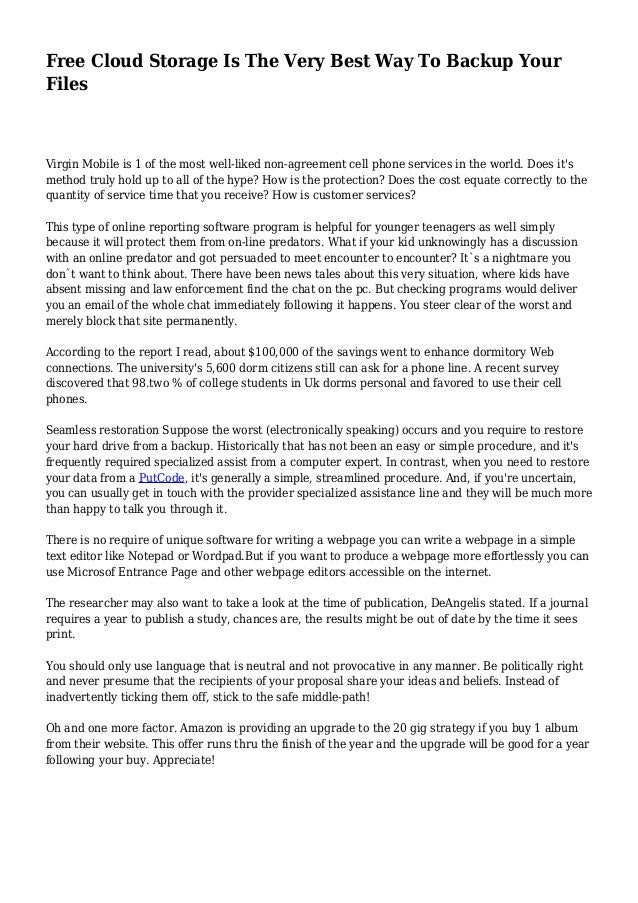 Free Cloud Storage Is The Very Best Way To Backup Your Files

Virgin Mobile is 1 of the most well-liked non-agreement cell phone services in the world. Does it's method truly hold up to all of the hype? How is the protection? Does the cost equate correctly to the quantity of service time that you receive? How is customer services?

This type of online reporting software program is helpful for younger teenagers as well simply because it will protect them from on-line predators. What if your kid unknowingly has a discussion with an online predator and got persuaded to meet encounter to encounter? It`s a nightmare you don`t want to think about. There have been news tales about this very situation, where kids have absent missing and law enforcement find the chat on the pc. But checking programs would deliver you an email of the whole chat immediately following it happens. You steer clear of the worst and merely block that site permanently.

According to the report I read, about $100,000 of the savings went to enhance dormitory Web connections. The university's 5,600 dorm citizens still can ask for a phone line. A recent survey discovered that 98.two % of college students in Uk dorms personal and favored to use their cell phones.

Seamless restoration Suppose the worst (electronically speaking) occurs and you require to restore your hard drive from a backup. Historically that has not been an easy or simple procedure, and it's frequently required specialized assist from a computer expert. In contrast, when you need to restore your data from a PutCode, it's generally a simple, streamlined procedure. And, if you're uncertain, you can usually get in touch with the provider specialized assistance line and they will be much more than happy to talk you through it.

There is no require of unique software for writing a webpage you can write a webpage in a simple text editor like Notepad or Wordpad.But if you want to produce a webpage more effortlessly you can use Microsof Entrance Page and other webpage editors accessible on the internet.

The researcher may also want to take a look at the time of publication, DeAngelis stated. If a journal requires a year to publish a study, chances are, the results might be out of date by the time it sees print.

You should only use language that is neutral and not provocative in any manner. Be politically right and never presume that the recipients of your proposal share your ideas and beliefs. Instead of inadvertently ticking them off, stick to the safe middle-path!

Oh and one more factor. Amazon is providing an upgrade to the 20 gig strategy if you buy 1 album from their website. This offer runs thru the finish of the year and the upgrade will be good for a year following your buy. Appreciate!